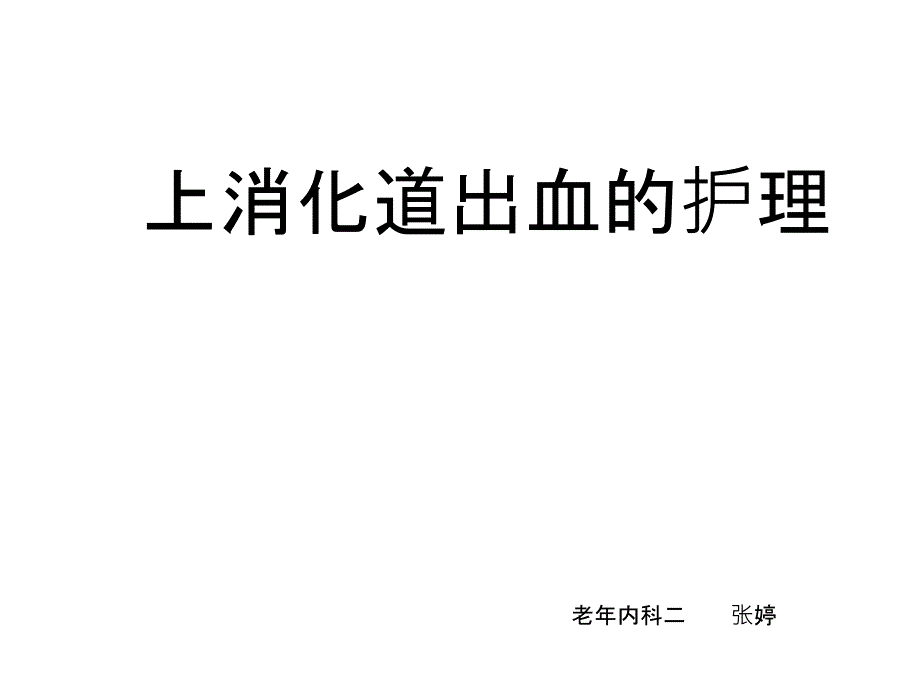 上消化道出血的护理

老年内科二　　张婷